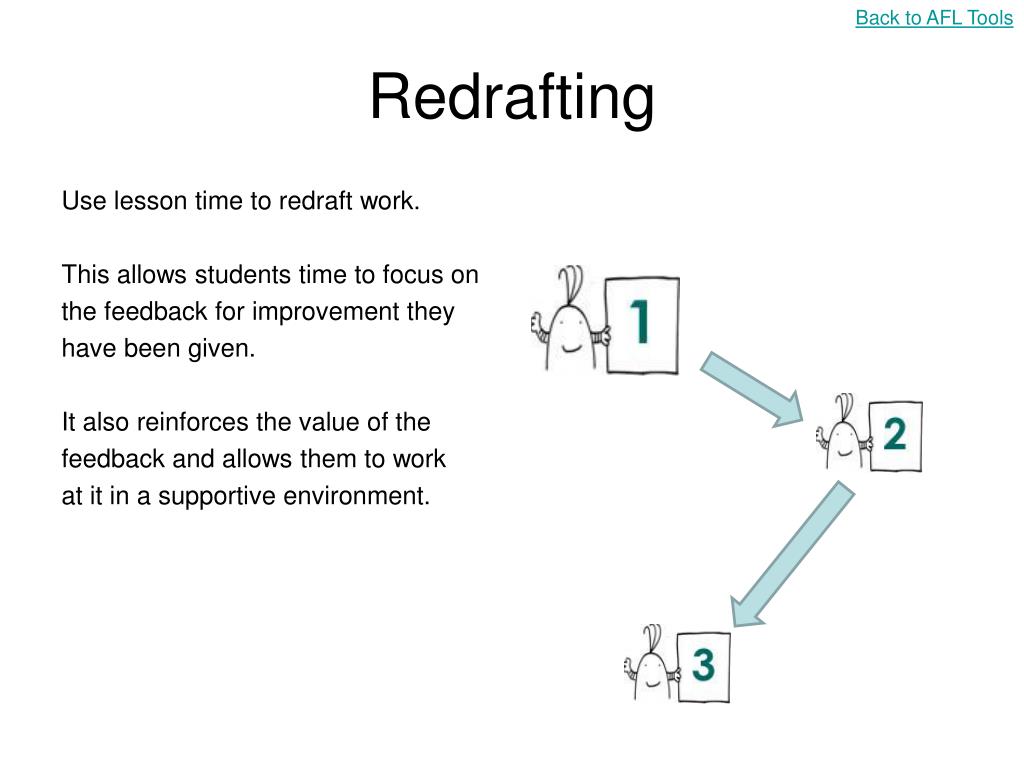 Back to AFL Tools

Redrafting

Use lesson time to redraft work.

This allows students time to focus on the feedback for improvement they have been given.

It also reinforces the value of the feedback and allows them to work at it in a supportive environment.

1

2

3